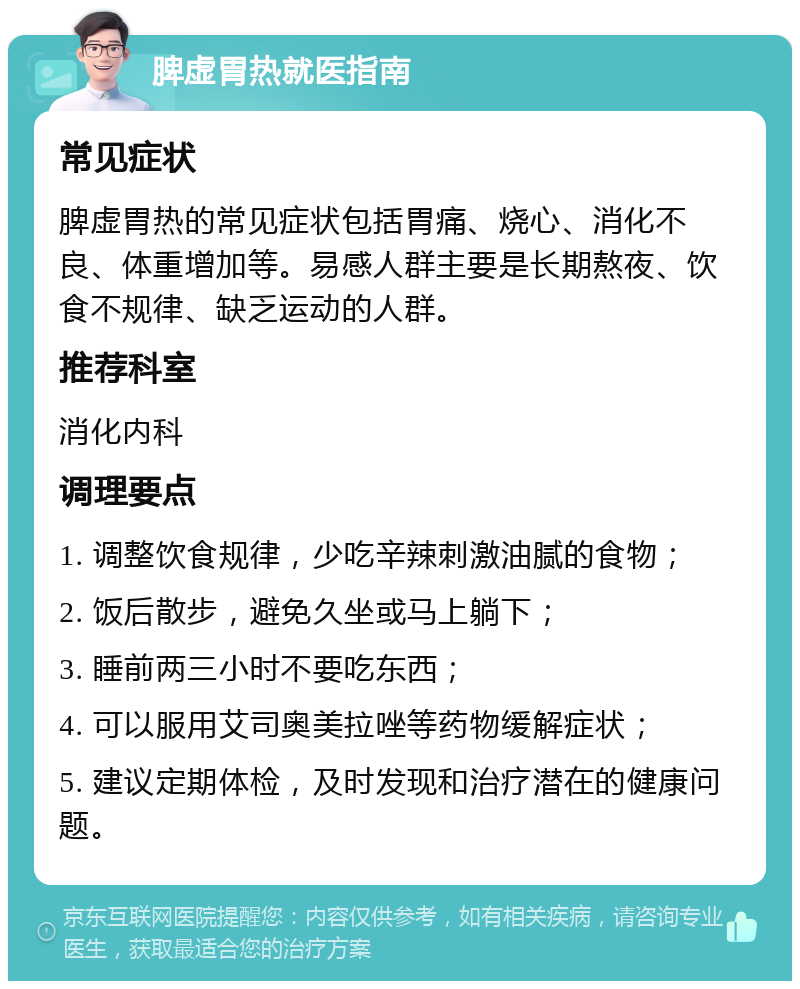 脾虚胃热就医指南

常见症状

脾虚胃热的常见症状包括胃痛、烧心、消化不良、体重增加等。易感人群主要是长期熬夜、饮食不规律、缺乏运动的人群。

推荐科室

消化内科

调理要点

1. 调整饮食规律，少吃辛辣刺激油腻的食物；

2. 饭后散步，避免久坐或马上躺下；

3. 睡前两三小时不要吃东西；

4. 可以服用艾司奥美拉唑等药物缓解症状；

5. 建议定期体检，及时发现和治疗潜在的健康问题。

京东互联网医院提醒您：内容仅供参考，如有相关疾病，请咨询专业医生，获取最适合您的治疗方案